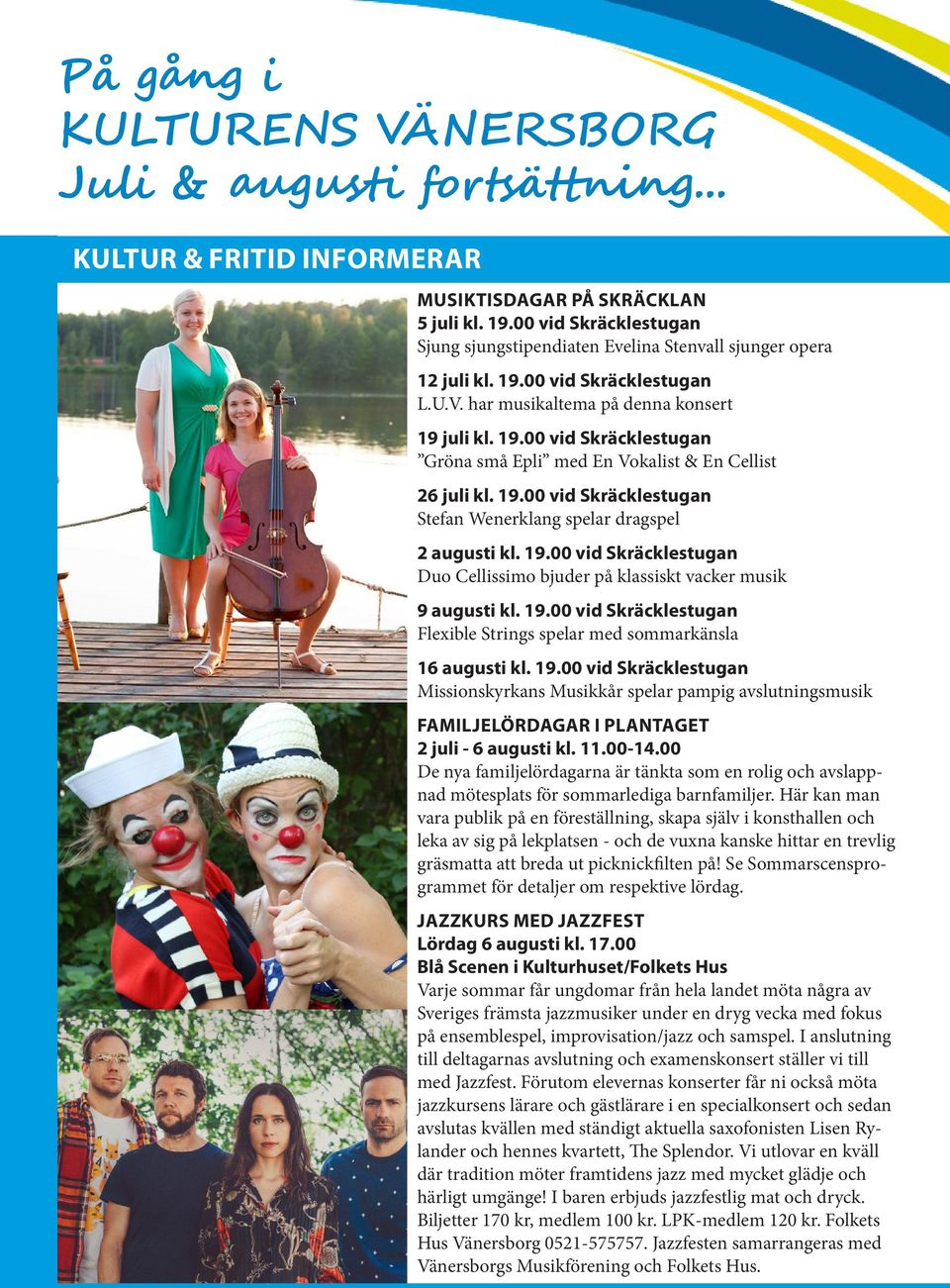 På gång i
KULTURENS VÄNERSBORG
Juli & augusti fortsättning...

KULTUR & FRITID INFORMERAR

MUSIKTISDAGAR PÅ SKRÄCKLAN
5 juli kl. 19.00 vid Skräcklestugan
Sjung sjungstipendiaten Evelina Stenvall sjunger opera

12 juli kl. 19.00 vid Skräcklestugan
L.U.V. har musikaltema på denna konsert

19 juli kl. 19.00 vid Skräcklestugan
”Gröna små Epli” med En Vokalist & En Cellist

26 juli kl. 19.00 vid Skräcklestugan
Stefan Wenerklang spelar dragspel

2 augusti kl. 19.00 vid Skräcklestugan
Duo Cellissimo bjuder på klassiskt vacker musik

9 augusti kl. 19.00 vid Skräcklestugan
Flexible Strings spelar med sommarkänsla

16 augusti kl. 19.00 vid Skräcklestugan
Missionskyrkans Musikkår spelar pampig avslutningsmusik

FAMILJELÖRDAGAR I PLANTAGET
2 juli - 6 augusti kl. 11.00-14.00
De nya familjelördagarna är tänkta som en rolig och avslappnad mötesplats för sommarlediga barnfamiljer. Här kan man vara publik på en föreställning, skapa själv i konsthallen och leka av sig på lekplatsen - och de vuxna kanske hittar en trevlig gräsmatta att breda ut picknickfilten på! Se Sommarscensprogrammet för detaljer om respektive lördag.

JAZZKURS MED JAZZFEST
Lördag 6 augusti kl. 17.00
Blå Scenen i Kulturhuset/Folkets Hus
Varje sommar får ungdomar från hela landet möta några av Sveriges främsta jazzmusiker under en dryg vecka med fokus på ensemblespel, improvisation/jazz och samspel. I anslutning till deltagarnas avslutning och examenskonsert ställer vi till med Jazzfest. Förutom elevernas konserter får ni också möta jazzkursens lärare och gästlärare i en specialkonsert och sedan avslutas kvällen med ständigt aktuella saxofonisten Lisen Rylander och hennes kvartett, The Splendor. Vi utlovar en kväll där tradition möter framtidens jazz med mycket glädje och härligt umgänge! I baren erbjuds jazzfestlig mat och dryck. Biljetter 170 kr, medlem 100 kr. LPK-medlem 120 kr. Folkets Hus Vänersborg 0521-575757. Jazzfesten samarrangeras med Vänersborgs Musikförening och Folkets Hus.